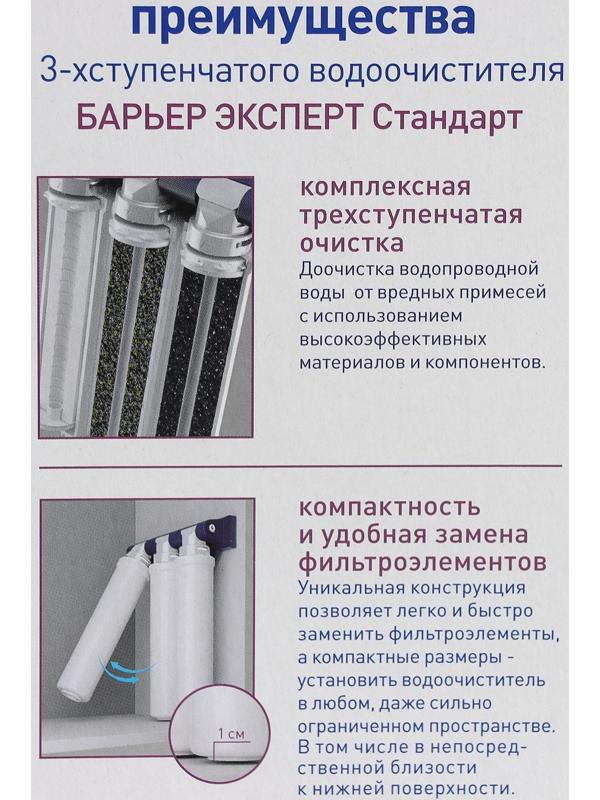 преимущества

3-хступенчатого водоочистителя

БАРЬЕР ЭКСПЕРТ Стандарт

комплексная трехступенчатая очистка

Доочистка водопроводной воды от вредных примесей с использованием высокоэффективных материалов и компонентов.

компактность и удобная замена фильтроэлементов

Уникальная конструкция позволяет легко и быстро заменить фильтроэлементы, а компактные размеры - установить водоочиститель в любом, даже сильно ограниченном пространстве. В том числе в непосредственной близости к нижней поверхности.

1 см